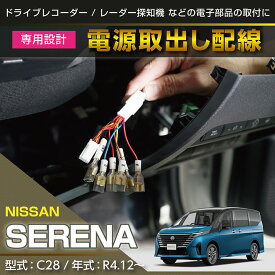 ドライブレコーダー / レーダー探知機 などの電子部品の取付に

専用設計 電源取出し配線

NISSAN
SERENA

型式：C28 / 年式：R4.12～